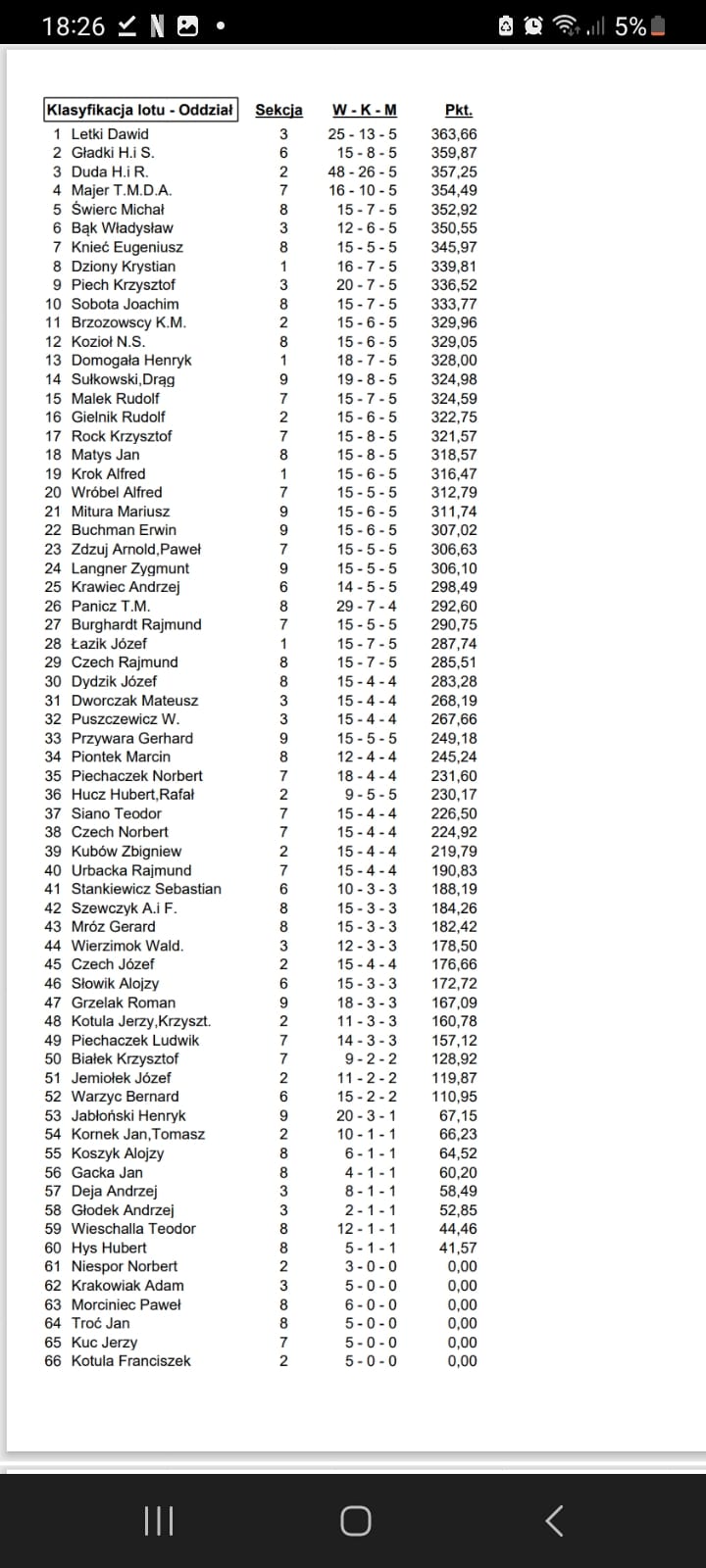 18:26 5%

| Klasyfikacja lotu - Oddział | Sekcja | W - K - M | Pkt. |
|---|---|---|---|
| 1 Letki Dawid | 3 | 25 - 13 - 5 | 363,66 |
| 2 Gładki H.i S. | 6 | 15 - 8 - 5 | 359,87 |
| 3 Duda H.i R. | 2 | 48 - 26 - 5 | 357,25 |
| 4 Majer T.M.D.A. | 7 | 16 - 10 - 5 | 354,49 |
| 5 Świerc Michał | 8 | 15 - 7 - 5 | 352,92 |
| 6 Bąk Władysław | 3 | 12 - 6 - 5 | 350,55 |
| 7 Knieć Eugeniusz | 8 | 15 - 5 - 5 | 345,97 |
| 8 Dziony Krystian | 1 | 16 - 7 - 5 | 339,81 |
| 9 Piech Krzysztof | 3 | 20 - 7 - 5 | 336,52 |
| 10 Sobota Joachim | 8 | 15 - 7 - 5 | 333,77 |
| 11 Brzozowscy K.M. | 2 | 15 - 6 - 5 | 329,96 |
| 12 Kozioł N.S. | 8 | 15 - 6 - 5 | 329,05 |
| 13 Domogała Henryk | 1 | 18 - 7 - 5 | 328,00 |
| 14 Sułkowski,Drąg | 9 | 19 - 8 - 5 | 324,98 |
| 15 Malek Rudolf | 7 | 15 - 7 - 5 | 324,59 |
| 16 Gielnik Rudolf | 2 | 15 - 6 - 5 | 322,75 |
| 17 Rock Krzysztof | 7 | 15 - 8 - 5 | 321,57 |
| 18 Matys Jan | 8 | 15 - 8 - 5 | 318,57 |
| 19 Krok Alfred | 1 | 15 - 6 - 5 | 316,47 |
| 20 Wróbel Alfred | 7 | 15 - 5 - 5 | 312,79 |
| 21 Mitura Mariusz | 9 | 15 - 6 - 5 | 311,74 |
| 22 Buchman Erwin | 9 | 15 - 6 - 5 | 307,02 |
| 23 Zdzuj Arnold,Paweł | 7 | 15 - 5 - 5 | 306,63 |
| 24 Langner Zygmunt | 9 | 15 - 5 - 5 | 306,10 |
| 25 Krawiec Andrzej | 6 | 14 - 5 - 5 | 298,49 |
| 26 Panicz T.M. | 8 | 29 - 7 - 4 | 292,60 |
| 27 Burghardt Rajmund | 7 | 15 - 5 - 5 | 290,75 |
| 28 Łazik Józef | 1 | 15 - 7 - 5 | 287,74 |
| 29 Czech Rajmund | 8 | 15 - 7 - 5 | 285,51 |
| 30 Dydzik Józef | 8 | 15 - 4 - 4 | 283,28 |
| 31 Dworczak Mateusz | 3 | 15 - 4 - 4 | 268,19 |
| 32 Puszczewicz W. | 3 | 15 - 4 - 4 | 267,66 |
| 33 Przywara Gerhard | 9 | 15 - 5 - 5 | 249,18 |
| 34 Piontek Marcin | 8 | 12 - 4 - 4 | 245,24 |
| 35 Piechaczek Norbert | 7 | 18 - 4 - 4 | 231,60 |
| 36 Hucz Hubert,Rafał | 2 | 9 - 5 - 5 | 230,17 |
| 37 Siano Teodor | 7 | 15 - 4 - 4 | 226,50 |
| 38 Czech Norbert | 7 | 15 - 4 - 4 | 224,92 |
| 39 Kubów Zbigniew | 2 | 15 - 4 - 4 | 219,79 |
| 40 Urbacka Rajmund | 7 | 15 - 4 - 4 | 190,83 |
| 41 Stankiewicz Sebastian | 6 | 10 - 3 - 3 | 188,19 |
| 42 Szewczyk A.i F. | 8 | 15 - 3 - 3 | 184,26 |
| 43 Mróz Gerard | 8 | 15 - 3 - 3 | 182,42 |
| 44 Wierzimok Wald. | 3 | 12 - 3 - 3 | 178,50 |
| 45 Czech Józef | 2 | 15 - 4 - 4 | 176,66 |
| 46 Słowik Alojzy | 6 | 15 - 3 - 3 | 172,72 |
| 47 Grzelak Roman | 9 | 18 - 3 - 3 | 167,09 |
| 48 Kotula Jerzy,Krzyszt. | 2 | 11 - 3 - 3 | 160,78 |
| 49 Piechaczek Ludwik | 7 | 14 - 3 - 3 | 157,12 |
| 50 Białek Krzysztof | 7 | 9 - 2 - 2 | 128,92 |
| 51 Jemiołek Józef | 2 | 11 - 2 - 2 | 119,87 |
| 52 Warzyc Bernard | 6 | 15 - 2 - 2 | 110,95 |
| 53 Jabłoński Henryk | 9 | 20 - 3 - 1 | 67,15 |
| 54 Kornek Jan,Tomasz | 2 | 10 - 1 - 1 | 66,23 |
| 55 Koszyk Alojzy | 8 | 6 - 1 - 1 | 64,52 |
| 56 Gacka Jan | 8 | 4 - 1 - 1 | 60,20 |
| 57 Deja Andrzej | 3 | 8 - 1 - 1 | 58,49 |
| 58 Głodek Andrzej | 3 | 2 - 1 - 1 | 52,85 |
| 59 Wieschalla Teodor | 8 | 12 - 1 - 1 | 44,46 |
| 60 Hys Hubert | 8 | 5 - 1 - 1 | 41,57 |
| 61 Niespor Norbert | 2 | 3 - 0 - 0 | 0,00 |
| 62 Krakowiak Adam | 3 | 5 - 0 - 0 | 0,00 |
| 63 Morciniec Paweł | 8 | 6 - 0 - 0 | 0,00 |
| 64 Troć Jan | 8 | 5 - 0 - 0 | 0,00 |
| 65 Kuc Jerzy | 7 | 5 - 0 - 0 | 0,00 |
| 66 Kotula Franciszek | 2 | 5 - 0 - 0 | 0,00 |